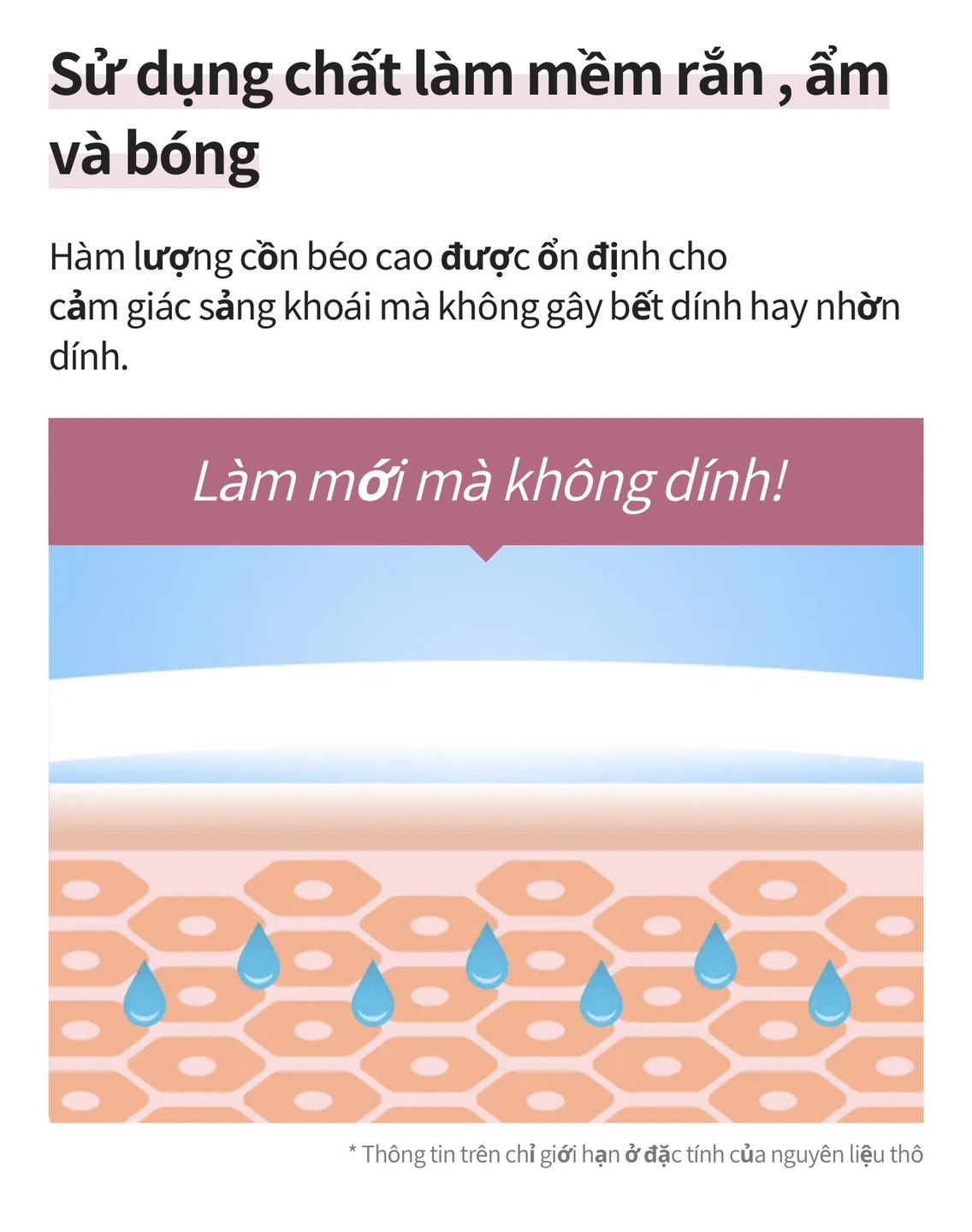 Sử dụng chất làm mềm rắn , ẩm và bóng

Hàm lượng cồn béo cao được ổn định cho cảm giác sảng khoái mà không gây bết dính hay nhờn dính.

Làm mới mà không dính!

* Thông tin trên chỉ giới hạn ở đặc tính của nguyên liệu thô